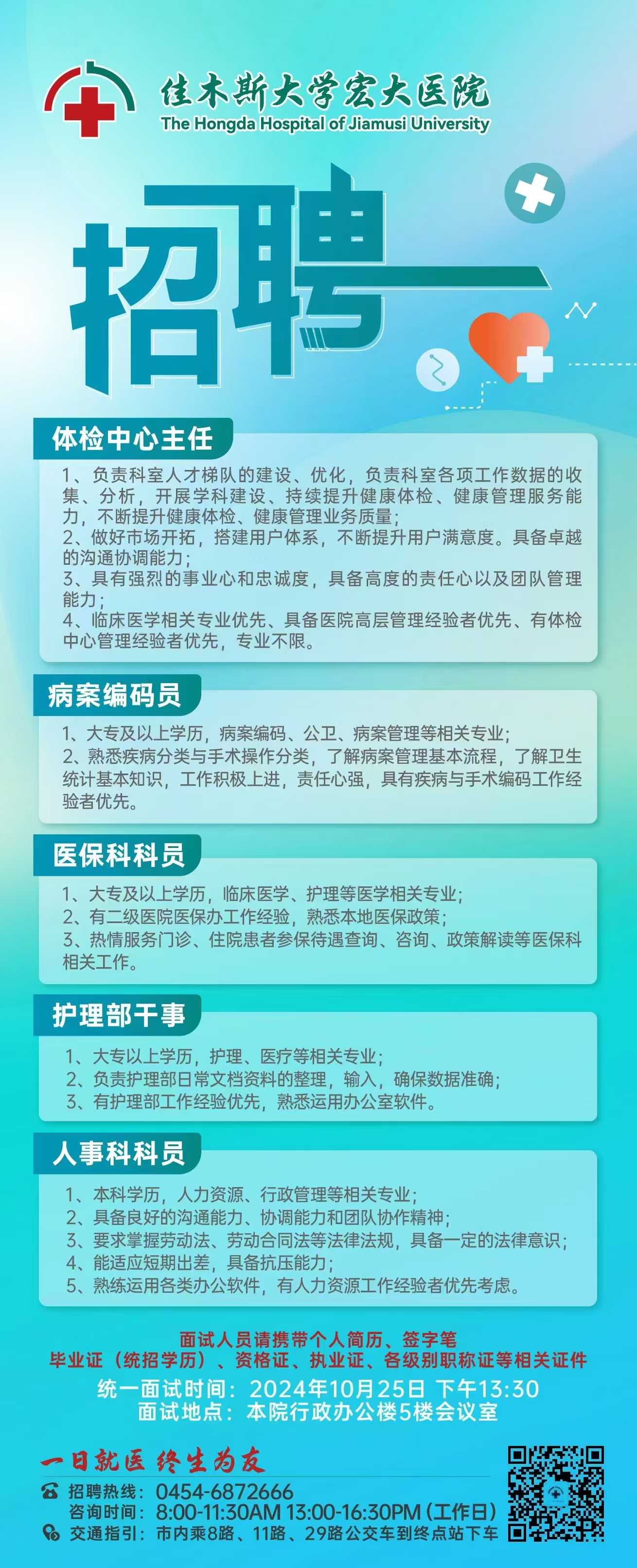 佳木斯大学宏大医院
The Hongda Hospital of Jiamusi University

招聘

体检中心主任

1、负责科室人才梯队的建设、优化，负责科室各项工作数据的收集、分析，开展学科建设、持续提升健康体检、健康管理服务能力，不断提升健康体检、健康管理业务质量；
2、做好市场开拓，搭建用户体系，不断提升用户满意度。具备卓越的沟通协调能力；
3、具有强烈的事业心和忠诚度，具备高度的责任心以及团队管理能力；
4、临床医学相关专业优先、具备医院高层管理经验者优先、有体检中心管理经验者优先，专业不限。

病案编码员

1、大专及以上学历，病案编码、公卫、病案管理等相关专业；
2、熟悉疾病分类与手术操作分类，了解病案管理基本流程，了解卫生统计基本知识，工作积极上进，责任心强，具有疾病与手术编码工作经验者优先。

医保科科员

1、大专及以上学历，临床医学、护理等医学相关专业；
2、有二级医院医保办工作经验，熟悉本地医保政策；
3、热情服务门诊、住院患者参保待遇查询、咨询、政策解读等医保科相关工作。

护理部干事

1、大专以上学历，护理、医疗等相关专业；
2、负责护理部日常文档资料的整理，输入，确保数据准确；
3、有护理部工作经验优先，熟悉运用办公室软件。

人事科科员

1、本科学历，人力资源、行政管理等相关专业；
2、具备良好的沟通能力、协调能力和团队协作精神；
3、要求掌握劳动法、劳动合同法等法律法规，具备一定的法律意识；
4、能适应短期出差，具备抗压能力；
5、熟练运用各类办公软件，有人力资源工作经验者优先考虑。

面试人员请携带个人简历、签字笔
毕业证（统招学历）、资格证、执业证、各级别职称证等相关证件
统一面试时间：2024年10月25日 下午13:30
面试地点：本院行政办公楼5楼会议室

一日就医 终生为友
招聘热线：0454-6872666
咨询时间：8:00-11:30AM 13:00-16:30PM（工作日）
交通指引：市内乘8路、11路、29路公交车到终点站下车